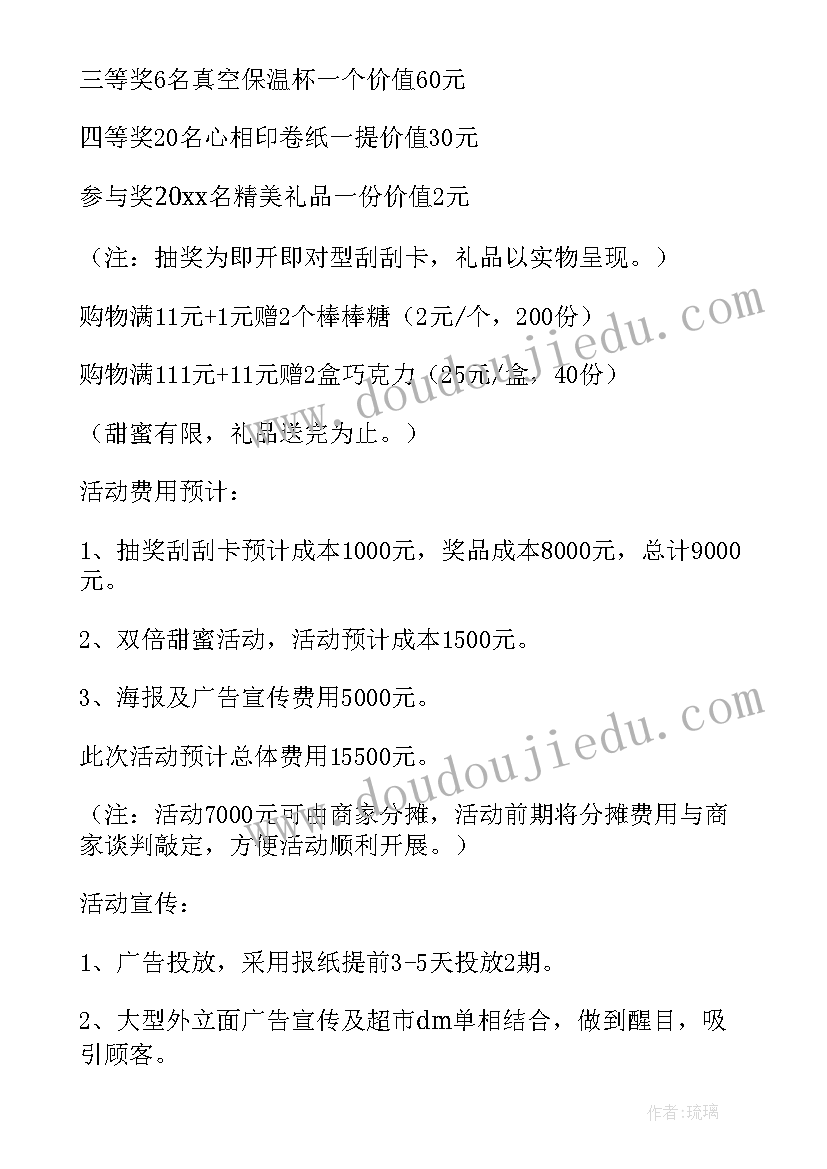 三等奖6名真空保温杯一个价值60元

四等奖20名心相印卷纸一提价值30元

参与奖20xx名精美礼品一份价值2元

（注：抽奖为即开即对型刮刮卡，礼品以实物呈现。）

购物满11元+1元赠2个棒棒糖（2元/个，200份）

购物满111元+11元赠2盒巧克力（25元/盒，40份）

（甜蜜有限，礼品送完为止。）

活动费用预计：

1、抽奖刮刮卡预计成本1000元，奖品成本8000元，总计9000元。

2、双倍甜蜜活动，活动预计成本1500元。

3、海报及广告宣传费用5000元。

此次活动预计总体费用15500元。

（注：活动7000元可由商家分摊，活动前期将分摊费用与商家谈判敲定，方便活动顺利开展。）

活动宣传：

1、广告投放，采用报纸提前3-5天投放2期。

2、大型外立面广告宣传及超市dm单相结合，做到醒目，吸引顾客。

www.doudoujiedu.com

www.doudoujiedu.com

作者：琉璃